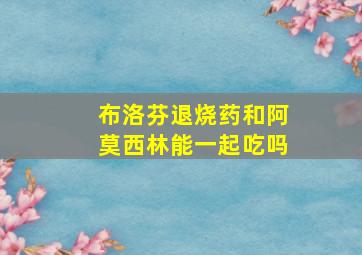 布洛芬退烧药和阿莫西林能一起吃吗